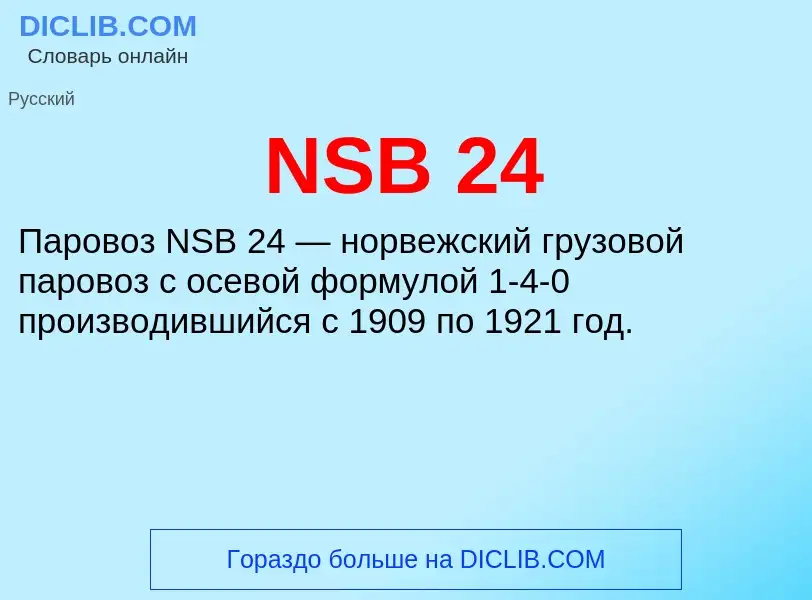 DICLIB.COM
Словарь онлайн

Русский

NSB 24

Паровоз NSB 24 — норвежский грузовой паровоз с осевой формулой 1-4-0 производившийся с 1909 по 1921 год.

Гораздо больше на DICLIB.COM